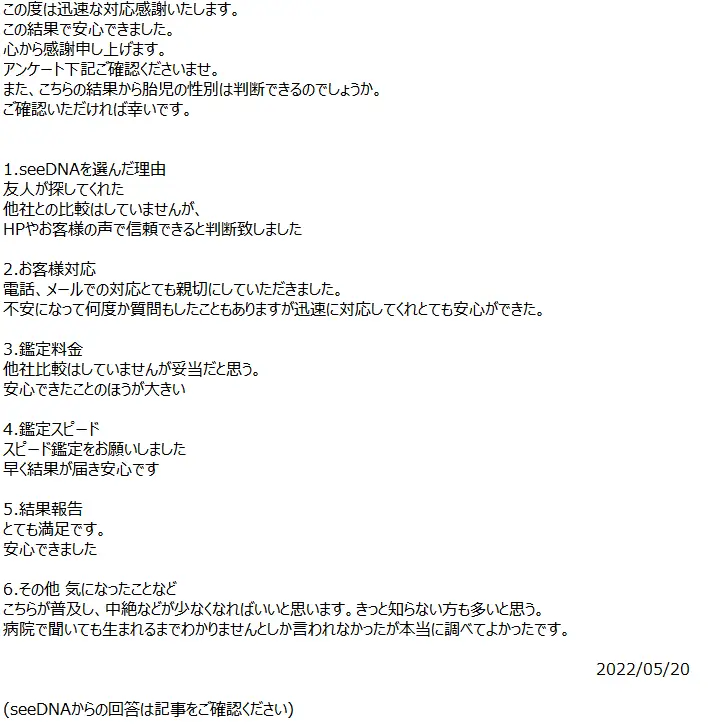 この度は迅速な対応感謝いたします。
この結果で安心できました。
心から感謝申し上げます。
アンケート下記ご確認くださいませ。
また、こちらの結果から胎児の性別は判断できるのでしょうか。
ご確認いただければ幸いです。

1.seeDNAを選んだ理由
友人が探してくれた
他社との比較はしていませんが、
HPやお客様の声で信頼できると判断致しました

2.お客様対応
電話、メールでの対応とても親切にしていただきました。
不安になって何度か質問もしたこともありますが迅速に対応してくれとても安心ができた。

3.鑑定料金
他社比較はしていませんが妥当だと思う。
安心できたことのほうが大きい

4.鑑定スピード
スピード鑑定をお願いしました
早く結果が届き安心です

5.結果報告
とても満足です。
安心できました

6.その他 気になったことなど
こちらが普及し、中絶などが少なくなればいいと思います。きっと知らない方も多いと思う。
病院で聞いても生まれるまでわかりませんとしか言われなかったが本当に調べてよかったです。

2022/05/20

(seeDNAからの回答は記事をご確認ください)